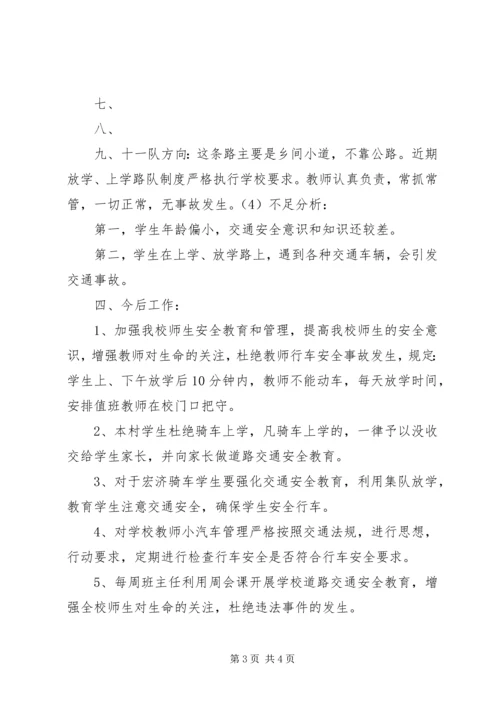 七、

八、

九、十一队方向：这条路主要是乡间小道，不靠公路。近期放学、上学路队制度严格执行学校要求。教师认真负责，常抓常管，一切正常，无事故发生。（4）不足分析：

第一，学生年龄偏小，交通安全意识和知识还较差。

第二，学生在上学、放学路上，遇到各种交通车辆，会引发交通事故。

四、今后工作：

1、加强我校师生安全教育和管理，提高我校师生的安全意识，增强教师对生命的关注，杜绝教师行车安全事故发生，规定：学生上、下午放学后10分钟内，教师不能动车，每天放学时间，安排值班教师在校门口把守。

2、本村学生杜绝骑车上学，凡骑车上学的，一律予以没收交给学生家长，并向家长做道路交通安全教育。

3、对于宏济骑车学生要强化交通安全教育，利用集队放学，教育学生注意交通安全，确保学生安全行车。

4、对学校教师小汽车管理严格按照交通法规，进行思想，行动要求，定期进行检查行车安全是否符合行车安全要求。

5、每周班主任利用周会课开展学校道路交通安全教育，增强全校师生对生命的关注，杜绝违法事件的发生。

第3页 共4页